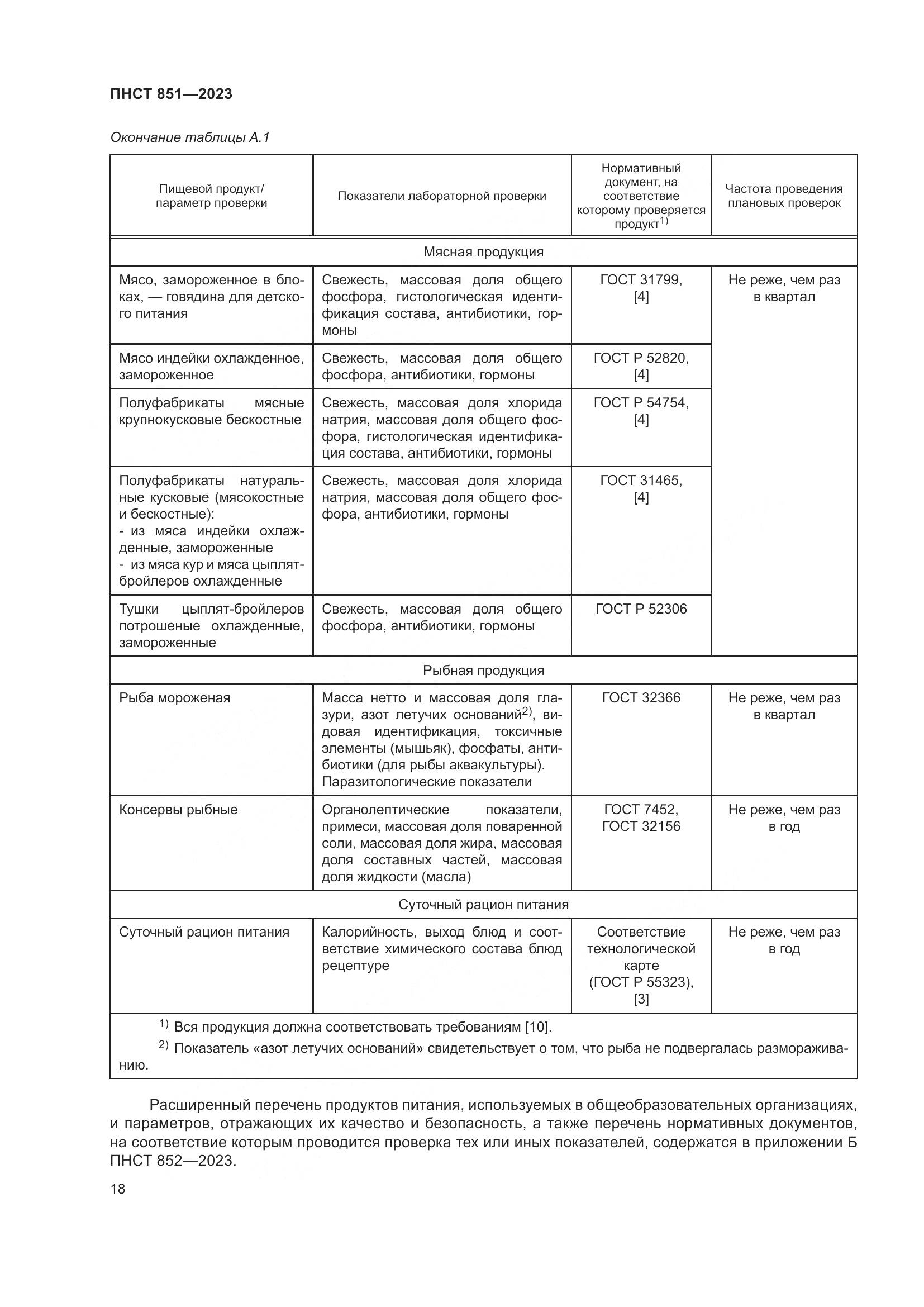 ПНСТ 851—2023

Окончание таблицы А.1

| Пищевой продукт/ параметр проверки | Показатели лабораторной проверки | Нормативный документ, на соответствие которому проверяется продукт$^{1)}$ | Частота проведения плановых проверок |
|---|---|---|---|
| Мясная продукция | | | |
| Мясо, замороженное в блоках, — говядина для детского питания | Свежесть, массовая доля общего фосфора, гистологическая идентификация состава, антибиотики, гормоны | ГОСТ 31799, [4] | Не реже, чем раз в квартал |
| Мясо индейки охлажденное, замороженное | Свежесть, массовая доля общего фосфора, антибиотики, гормоны | ГОСТ Р 52820, [4] | |
| Полуфабрикаты мясные крупнокусковые бескостные | Свежесть, массовая доля хлорида натрия, массовая доля общего фосфора, гистологическая идентификация состава, антибиотики, гормоны | ГОСТ Р 54754, [4] | |
| Полуфабрикаты натуральные кусковые (мясокостные и бескостные): - из мяса индейки охлажденные, замороженные - из мяса кур и мяса цыплят-бройлеров охлажденные | Свежесть, массовая доля хлорида натрия, массовая доля общего фосфора, антибиотики, гормоны | ГОСТ 31465, [4] | |
| Тушки цыплят-бройлеров потрошеные охлажденные, замороженные | Свежесть, массовая доля общего фосфора, антибиотики, гормоны | ГОСТ Р 52306 | |
| Рыбная продукция | | | |
| Рыба мороженая | Масса нетто и массовая доля глазури, азот летучих оснований$^{2)}$, видовая идентификация, токсичные элементы (мышьяк), фосфаты, антибиотики (для рыбы аквакультуры). Паразитологические показатели | ГОСТ 32366 | Не реже, чем раз в квартал |
| Консервы рыбные | Органолептические показатели, примеси, массовая доля поваренной соли, массовая доля жира, массовая доля составных частей, массовая доля жидкости (масла) | ГОСТ 7452, ГОСТ 32156 | Не реже, чем раз в год |
| Суточный рацион питания | | | |
| Суточный рацион питания | Калорийность, выход блюд и соответствие химического состава блюд рецептуре | Соответствие технологической карте (ГОСТ Р 55323), [3] | Не реже, чем раз в год |

$^{1)}$ Вся продукция должна соответствовать требованиям [10].

$^{2)}$ Показатель «азот летучих оснований» свидетельствует о том, что рыба не подвергалась размораживанию.

Расширенный перечень продуктов питания, используемых в общеобразовательных организациях, и параметров, отражающих их качество и безопасность, а также перечень нормативных документов, на соответствие которым проводится проверка тех или иных показателей, содержатся в приложении Б ПНСТ 852—2023.

18